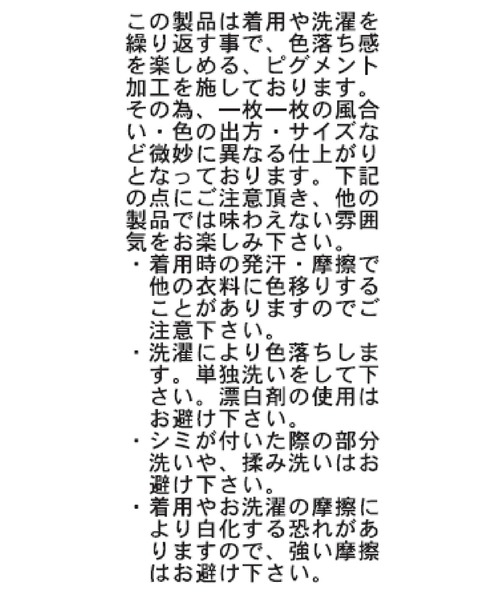 この製品は着用や洗濯を繰り返す事で、色落ち感を楽しめる、ピグメント加工を施しております。その為、一枚一枚の風合い・色の出方・サイズなど微妙に異なる仕上がりとなっております。下記の点にご注意頂き、他の製品では味わえない雰囲気をお楽しみ下さい。

・着用時の発汗・摩擦で他の衣料に色移りすることがありますのでご注意下さい。

・洗濯により色落ちします。単独洗いをして下さい。漂白剤の使用はお避け下さい。

・シミが付いた際の部分洗いや、揉み洗いはお避け下さい。

・着用やお洗濯の摩擦により白化する恐れがありますので、強い摩擦はお避け下さい。